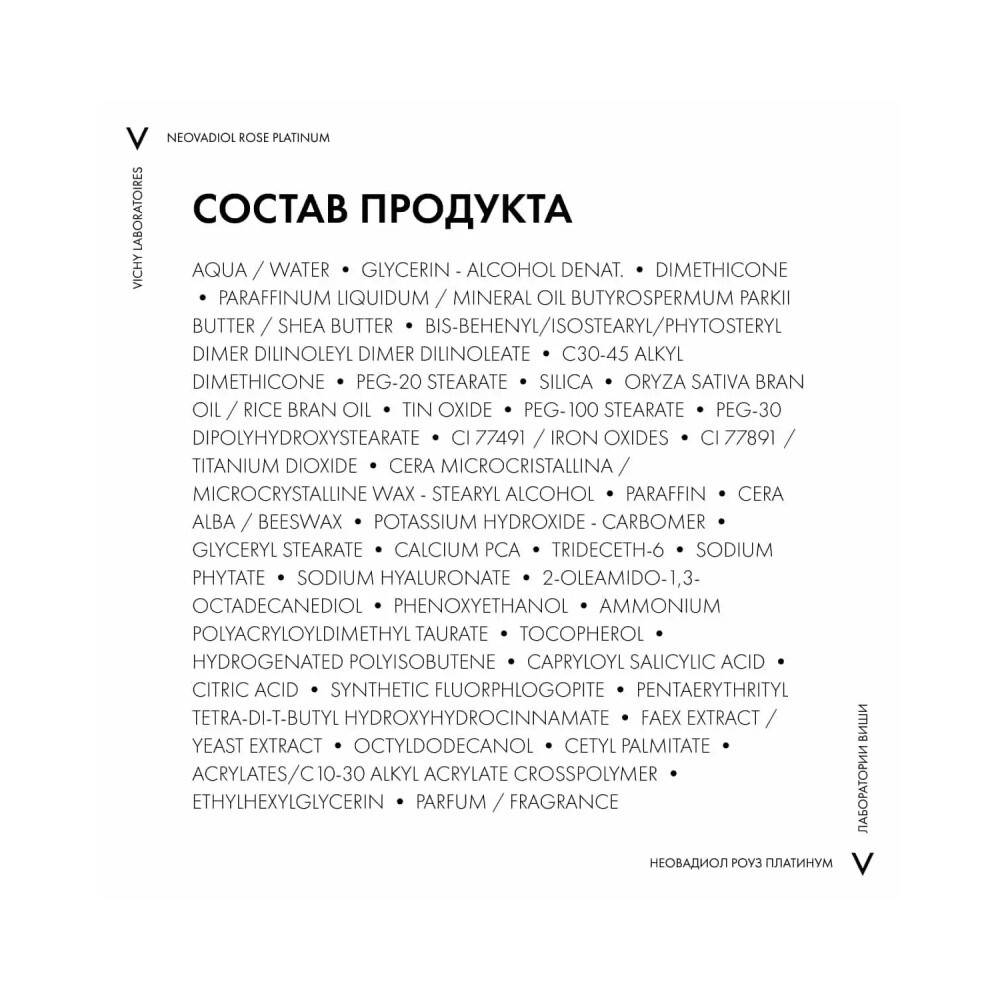 V NEOVADIOL ROSE PLATINUM

VICHY LABORATOIRES

СОСТАВ ПРОДУКТА

AQUA / WATER • GLYCERIN - ALCOHOL DENAT. • DIMETHICONE • PARAFFINUM LIQUIDUM / MINERAL OIL BUTYROSPERMUM PARKII BUTTER / SHEA BUTTER • BIS-BEHENYL/ISOSTEARYL/PHYTOSTERYL DIMER DILINOLEYL DIMER DILINOLEATE • C30-45 ALKYL DIMETHICONE • PEG-20 STEARATE • SILICA • ORYZA SATIVA BRAN OIL / RICE BRAN OIL • TIN OXIDE • PEG-100 STEARATE • PEG-30 DIPOLYHYDROXYSTEARATE • CI 77491 / IRON OXIDES • CI 77891 / TITANIUM DIOXIDE • CERA MICROCRISTALLINA / MICROCRYSTALLINE WAX - STEARYL ALCOHOL • PARAFFIN • CERA ALBA / BEESWAX • POTASSIUM HYDROXIDE - CARBOMER • GLYCERYL STEARATE • CALCIUM PCA • TRIDECETH-6 • SODIUM PHYTATE • SODIUM HYALURONATE • 2-OLEAMIDO-1,3-OCTADECANEDIOL • PHENOXYETHANOL • AMMONIUM POLYACRYLOYLDIMETHYL TAURATE • TOCOPHEROL • HYDROGENATED POLYISOBUTENE • CAPRYLOYL SALICYLIC ACID • CITRIC ACID • SYNTHETIC FLUORPHLOGOPITE • PENTAERYTHRITYL TETRA-DI-T-BUTYL HYDROXYHYDROCINNAMATE • FAEX EXTRACT / YEAST EXTRACT • OCTYLDODECANOL • CETYL PALMITATE • ACRYLATES/C10-30 ALKYL ACRYLATE CROSSPOLYMER • ETHYLHEXYLGLYCERIN • PARFUM / FRAGRANCE

ЛАБОРАТОРИИ ВИШИ

НЕОВАДИОЛ РОУЗ ПЛАТИНУМ V